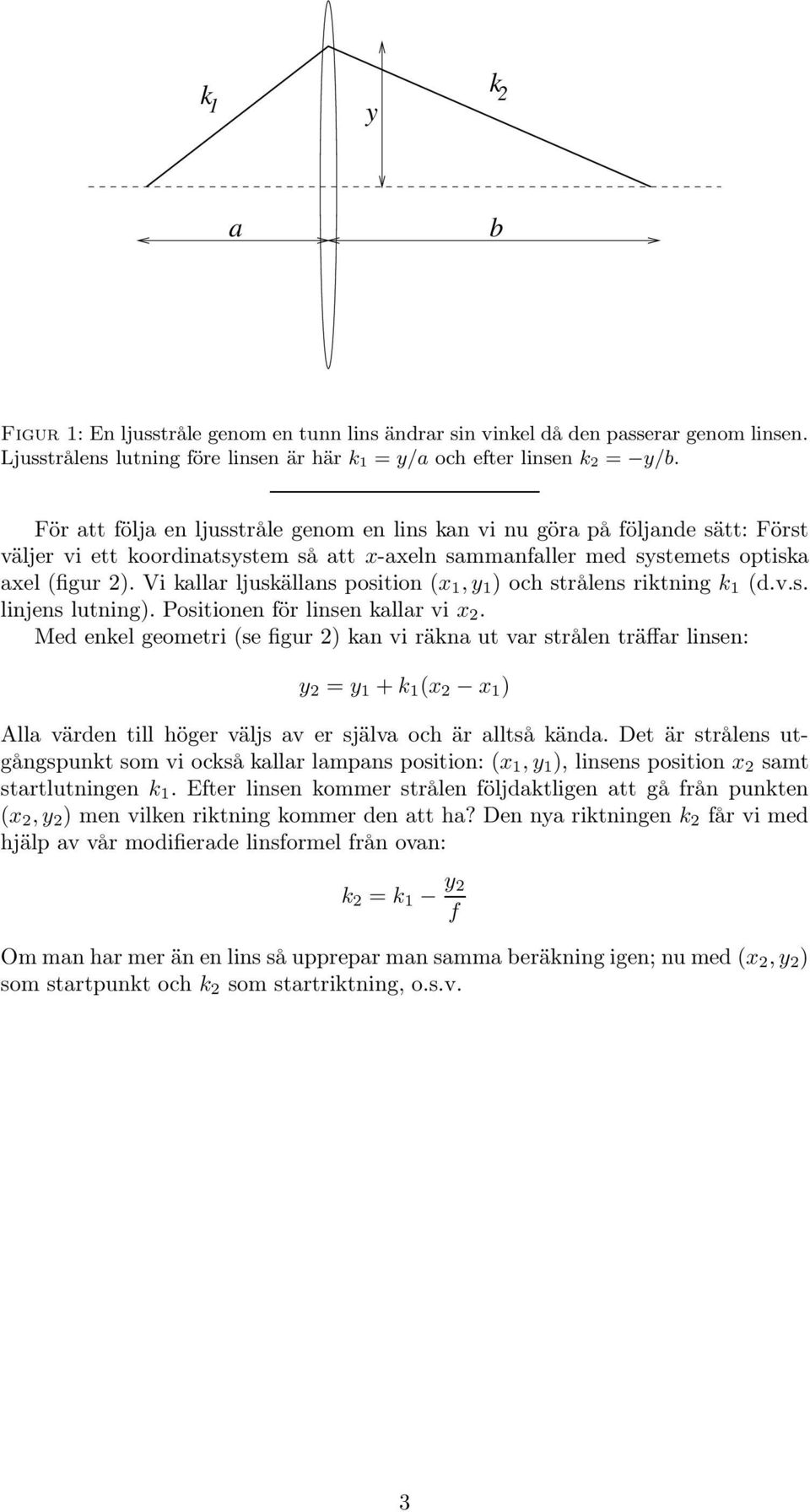 $k_1$ $y$ $k_2$

$a$ $b$

Figur 1: En ljusstråle genom en tunn lins ändrar sin vinkel då den passerar genom linsen. Ljusstrålens lutning före linsen är här $k_1 = y/a$ och efter linsen $k_2 = -y/b$.

För att följa en ljusstråle genom en lins kan vi nu göra på följande sätt: Först väljer vi ett koordinatsystem så att $x$-axeln sammanfaller med systemets optiska axel (figur 2). Vi kallar ljuskällans position $(x_1, y_1)$ och strålens riktning $k_1$ (d.v.s. linjens lutning). Positionen för linsen kallar vi $x_2$.

Med enkel geometri (se figur 2) kan vi räkna ut var strålen träffar linsen:

$y_2 = y_1 + k_1(x_2 - x_1)$

Alla värden till höger väljs av er själva och är alltså kända. Det är strålens utgångspunkt som vi också kallar lampans position: $(x_1, y_1)$, linsens position $x_2$ samt startlutningen $k_1$. Efter linsen kommer strålen följdaktligen att gå från punkten $(x_2, y_2)$ men vilken riktning kommer den att ha? Den nya riktningen $k_2$ får vi med hjälp av vår modifierade linsformel från ovan:

$k_2 = k_1 - \frac{y_2}{f}$

Om man har mer än en lins så upprepar man samma beräkning igen; nu med $(x_2, y_2)$ som startpunkt och $k_2$ som startriktning, o.s.v.

3